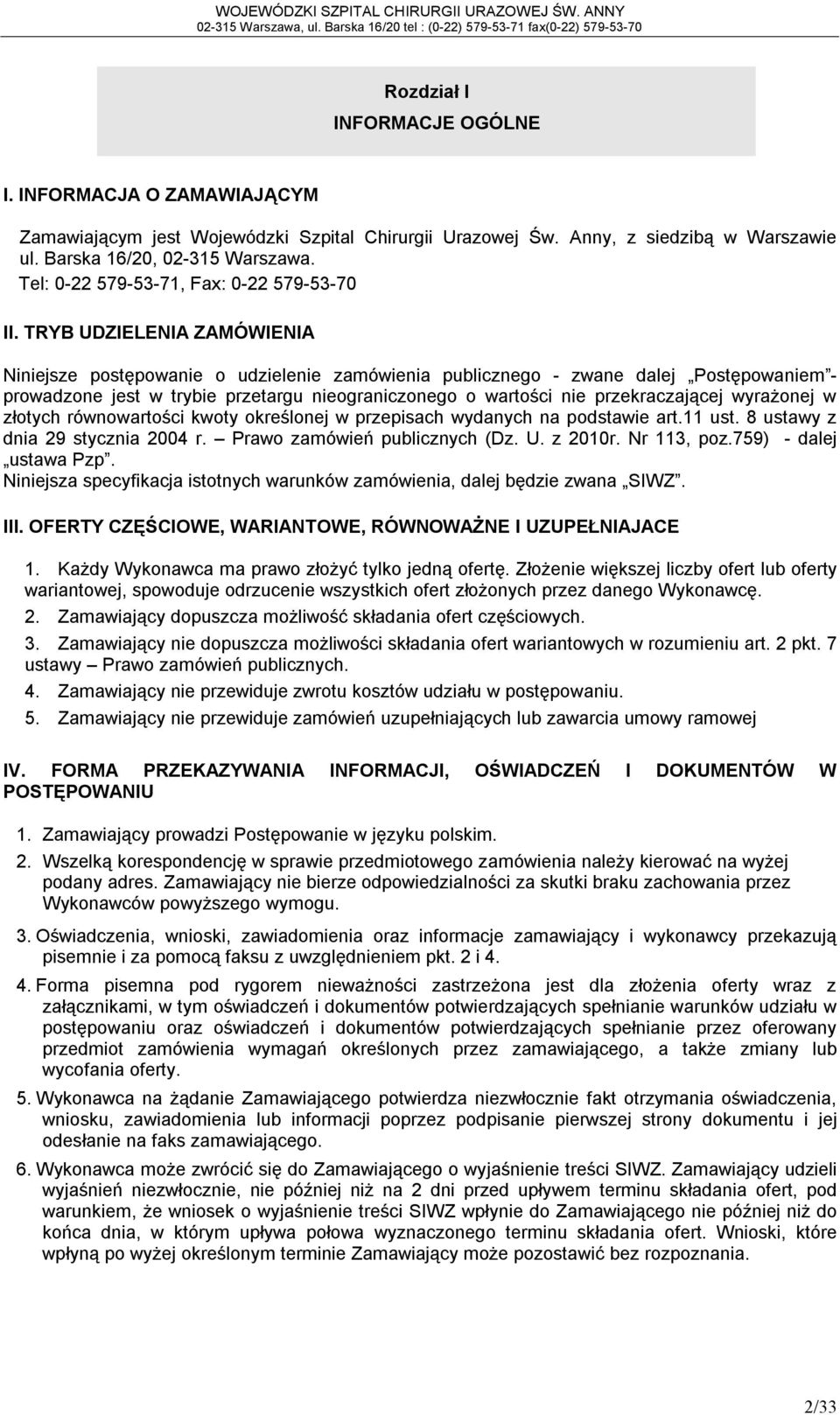 WOJEWÓDZKI SZPITAL CHIRURGII URAZOWEJ ŚW. ANNY
02-315 Warszawa, ul. Barska 16/20 tel : (0-22) 579-53-71 fax(0-22) 579-53-70

Rozdział I
INFORMACJE OGÓLNE

I. INFORMACJA O ZAMAWIAJĄCYM

Zamawiającym jest Wojewódzki Szpital Chirurgii Urazowej Św. Anny, z siedzibą w Warszawie ul. Barska 16/20, 02-315 Warszawa.
Tel: 0-22 579-53-71, Fax: 0-22 579-53-70

II. TRYB UDZIELENIA ZAMÓWIENIA

Niniejsze postępowanie o udzielenie zamówienia publicznego - zwane dalej „Postępowaniem”- prowadzone jest w trybie przetargu nieograniczonego o wartości nie przekraczającej wyrażonej w złotych równowartości kwoty określonej w przepisach wydanych na podstawie art.11 ust. 8 ustawy z dnia 29 stycznia 2004 r. – Prawo zamówień publicznych (Dz. U. z 2010r. Nr 113, poz.759) - dalej „ustawa Pzp”.
Niniejsza specyfikacja istotnych warunków zamówienia, dalej będzie zwana „SIWZ”.

III. OFERTY CZĘŚCIOWE, WARIANTOWE, RÓWNOWAŻNE I UZUPEŁNIAJACE

1. Każdy Wykonawca ma prawo złożyć tylko jedną ofertę. Złożenie większej liczby ofert lub oferty wariantowej, spowoduje odrzucenie wszystkich ofert złożonych przez danego Wykonawcę.
2. Zamawiający dopuszcza możliwość składania ofert częściowych.
3. Zamawiający nie dopuszcza możliwości składania ofert wariantowych w rozumieniu art. 2 pkt. 7 ustawy – Prawo zamówień publicznych.
4. Zamawiający nie przewiduje zwrotu kosztów udziału w postępowaniu.
5. Zamawiający nie przewiduje zamówień uzupełniających lub zawarcia umowy ramowej

IV. FORMA PRZEKAZYWANIA INFORMACJI, OŚWIADCZEŃ I DOKUMENTÓW W POSTĘPOWANIU

1. Zamawiający prowadzi Postępowanie w języku polskim.
2. Wszelką korespondencję w sprawie przedmiotowego zamówienia należy kierować na wyżej podany adres. Zamawiający nie bierze odpowiedzialności za skutki braku zachowania przez Wykonawców powyższego wymogu.
3. Oświadczenia, wnioski, zawiadomienia oraz informacje zamawiający i wykonawcy przekazują pisemnie i za pomocą faksu z uwzględnieniem pkt. 2 i 4.
4. Forma pisemna pod rygorem nieważności zastrzeżona jest dla złożenia oferty wraz z załącznikami, w tym oświadczeń i dokumentów potwierdzających spełnianie warunków udziału w postępowaniu oraz oświadczeń i dokumentów potwierdzających spełnianie przez oferowany przedmiot zamówienia wymagań określonych przez zamawiającego, a także zmiany lub wycofania oferty.
5. Wykonawca na żądanie Zamawiającego potwierdza niezwłocznie fakt otrzymania oświadczenia, wniosku, zawiadomienia lub informacji poprzez podpisanie pierwszej strony dokumentu i jej odesłanie na faks zamawiającego.
6. Wykonawca może zwrócić się do Zamawiającego o wyjaśnienie treści SIWZ. Zamawiający udzieli wyjaśnień niezwłocznie, nie później niż na 2 dni przed upływem terminu składania ofert, pod warunkiem, że wniosek o wyjaśnienie treści SIWZ wpłynie do Zamawiającego nie później niż do końca dnia, w którym upływa połowa wyznaczonego terminu składania ofert. Wnioski, które wpłyną po wyżej określonym terminie Zamawiający może pozostawić bez rozpoznania.

2/33